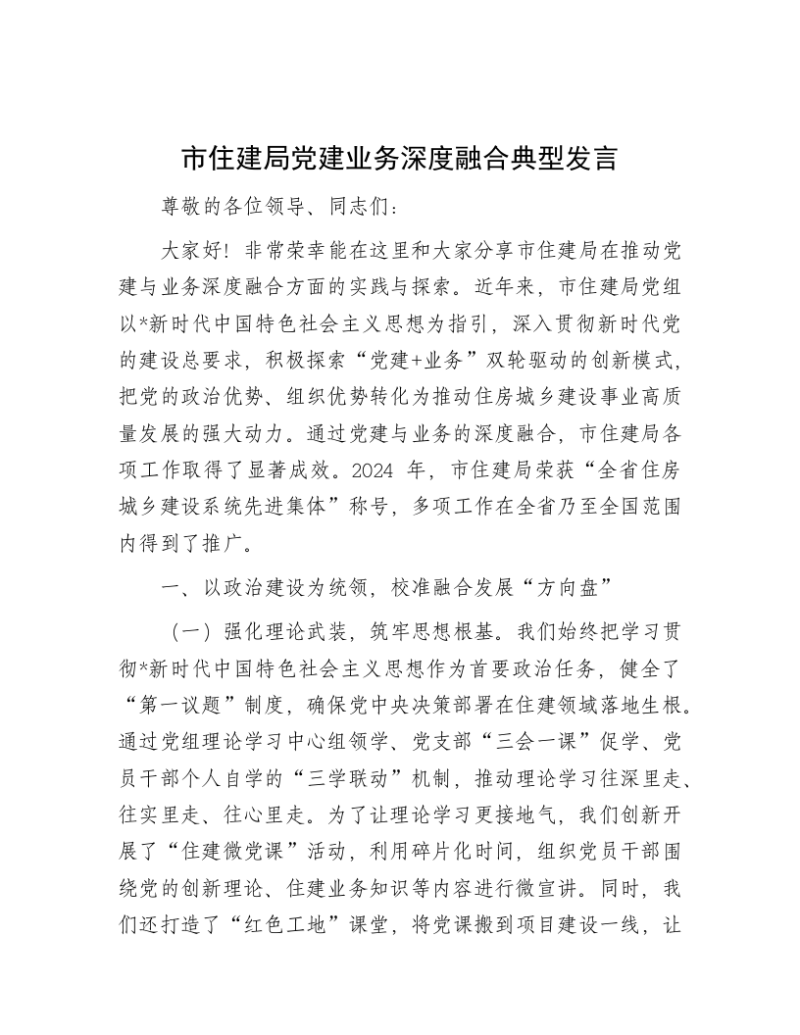 市住建局党建业务深度融合典型发言

尊敬的各位领导、同志们：

大家好！非常荣幸能在这里和大家分享市住建局在推动党建与业务深度融合方面的实践与探索。近年来，市住建局党组以*新时代中国特色社会主义思想为指引，深入贯彻新时代党的建设总要求，积极探索“党建+业务”双轮驱动的创新模式，把党的政治优势、组织优势转化为推动住房城乡建设事业高质量发展的强大动力。通过党建与业务的深度融合，市住建局各项工作取得了显著成效。2024 年，市住建局荣获“全省住房城乡建设系统先进集体”称号，多项工作在全省乃至全国范围内得到了推广。

一、以政治建设为统领，校准融合发展“方向盘”

（一）强化理论武装，筑牢思想根基。我们始终把学习贯彻*新时代中国特色社会主义思想作为首要政治任务，健全了“第一议题”制度，确保党中央决策部署在住建领域落地生根。通过党组理论学习中心组领学、党支部“三会一课”促学、党员干部个人自学的“三学联动”机制，推动理论学习往深里走、往实里走、往心里走。为了让理论学习更接地气，我们创新开展了“住建微党课”活动，利用碎片化时间，组织党员干部围绕党的创新理论、住建业务知识等内容进行微宣讲。同时，我们还打造了“红色工地”课堂，将党课搬到项目建设一线，让